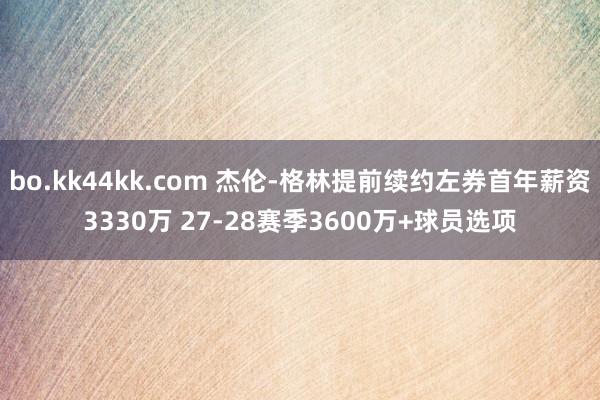 bo.kk44kk.com 杰伦-格林提前续约左券首年薪资3330万 27-28赛季3600万+球员选项